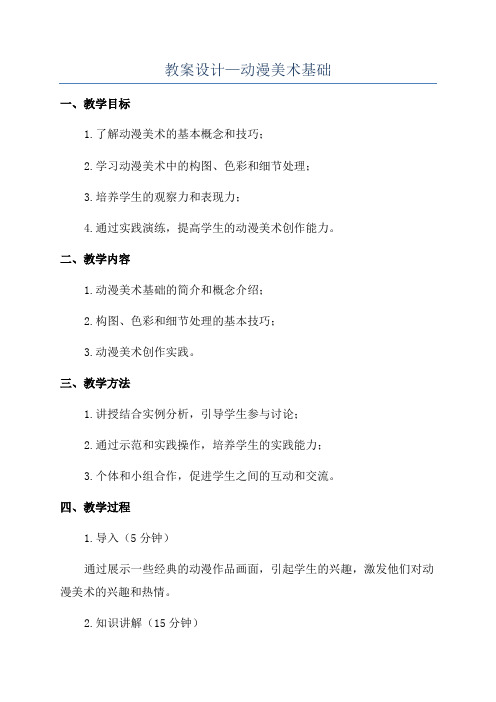 教案设计—动漫美术基础

一、教学目标

1.了解动漫美术的基本概念和技巧；

2.学习动漫美术中的构图、色彩和细节处理；

3.培养学生的观察力和表现力；

4.通过实践演练，提高学生的动漫美术创作能力。

二、教学内容

1.动漫美术基础的简介和概念介绍；

2.构图、色彩和细节处理的基本技巧；

3.动漫美术创作实践。

三、教学方法

1.讲授结合实例分析，引导学生参与讨论；

2.通过示范和实践操作，培养学生的实践能力；

3.个体和小组合作，促进学生之间的互动和交流。

四、教学过程

1.导入（5分钟）

通过展示一些经典的动漫作品画面，引起学生的兴趣，激发他们对动漫美术的兴趣和热情。

2.知识讲解（15分钟）